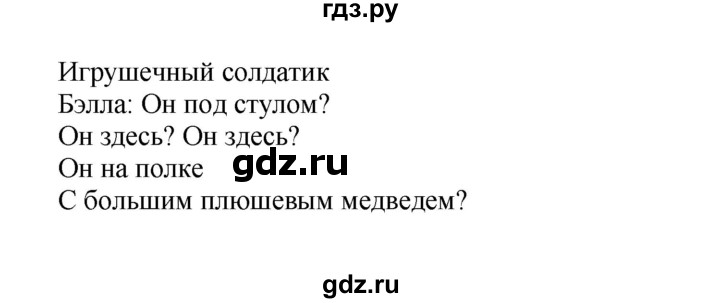 гдз.ру

Игрушечный солдатик
Бэлла: Он под стулом?
Он здесь? Он здесь?
Он на полке gdz.ru
С большим плюшевым медведем?

gdz.ru